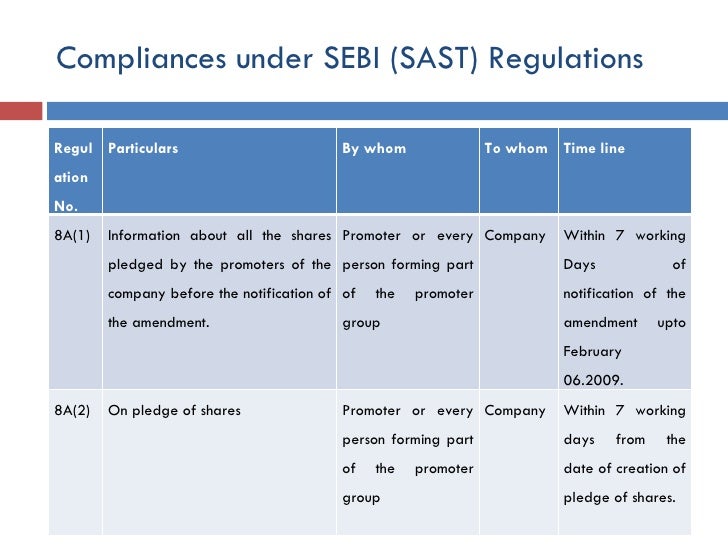 Compliances under SEBI (SAST) Regulations

| Regulation No. | Particulars | By whom | To whom | Time line |
|---|---|---|---|---|
| 8A(1) | Information about all the shares pledged by the promoters of the company before the notification of the amendment. | Promoter or every person forming part of the promoter group | Company | Within 7 working Days of notification of the amendment upto February 06.2009. |
| 8A(2) | On pledge of shares | Promoter or every person forming part of the promoter group | Company | Within 7 working days from the date of creation of pledge of shares. |